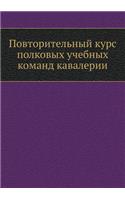 Повторительный курс полковых учебных команд кавалерии